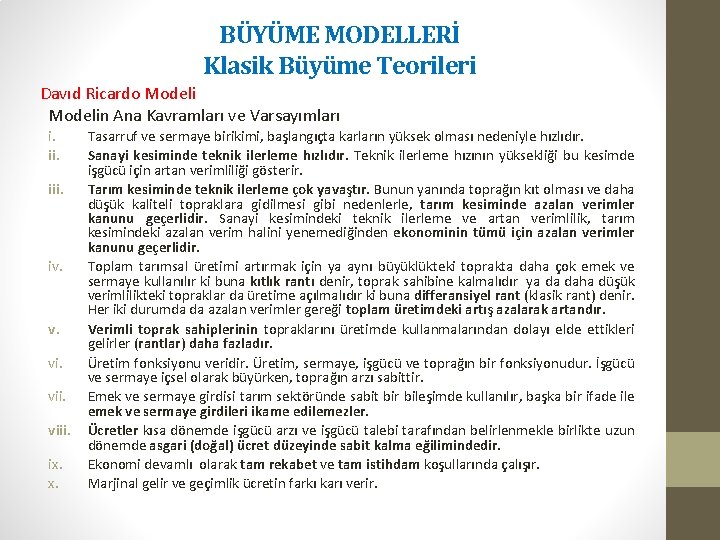 BÜYÜME MODELLERİ
Klasik Büyüme Teorileri

Davıd Ricardo Modeli

Modelin Ana Kavramları ve Varsayımları

i. Tasarruf ve sermaye birikimi, başlangıçta karların yüksek olması nedeniyle hızlıdır.

ii. Sanayi kesiminde teknik ilerleme hızlıdır. Teknik ilerleme hızının yüksekliği bu kesimde işgücü için artan verimliliği gösterir.

iii. Tarım kesiminde teknik ilerleme çok yavaştır. Bunun yanında toprağın kıt olması ve daha düşük kaliteli topraklara gidilmesi gibi nedenlerle, tarım kesiminde azalan verimler kanunu geçerlidir. Sanayi kesimindeki teknik ilerleme ve artan verimlilik, tarım kesimindeki azalan verim halini yenemediğinden ekonominin tümü için azalan verimler kanunu geçerlidir.

iv. Toplam tarımsal üretimi artırmak için ya aynı büyüklükteki toprakta daha çok emek ve sermaye kullanılır ki buna kıtlık rantı denir, toprak sahibine kalmalıdır ya da daha düşük verimlilikteki topraklar da üretime açılmalıdır ki buna differansiyel rant (klasik rant) denir. Her iki durumda da azalan verimler gereği toplam üretimdeki artış azalarak artandır.

v. Verimli toprak sahiplerinin topraklarını üretimde kullanmalarından dolayı elde ettikleri gelirler (rantlar) daha fazladır.

vi. Üretim fonksiyonu veridir. Üretim, sermaye, işgücü ve toprağın bir fonksiyonudur. İşgücü ve sermaye içsel olarak büyürken, toprağın arzı sabittir.

vii. Emek ve sermaye girdisi tarım sektöründe sabit bir bileşimde kullanılır, başka bir ifade ile emek ve sermaye girdileri ikame edilemezler.

viii. Ücretler kısa dönemde işgücü arzı ve işgücü talebi tarafından belirlenmekle birlikte uzun dönemde asgari (doğal) ücret düzeyinde sabit kalma eğilimindedir.

ix. Ekonomi devamlı olarak tam rekabet ve tam istihdam koşullarında çalışır.

x. Marjinal gelir ve geçimlik ücretin farkı karı verir.